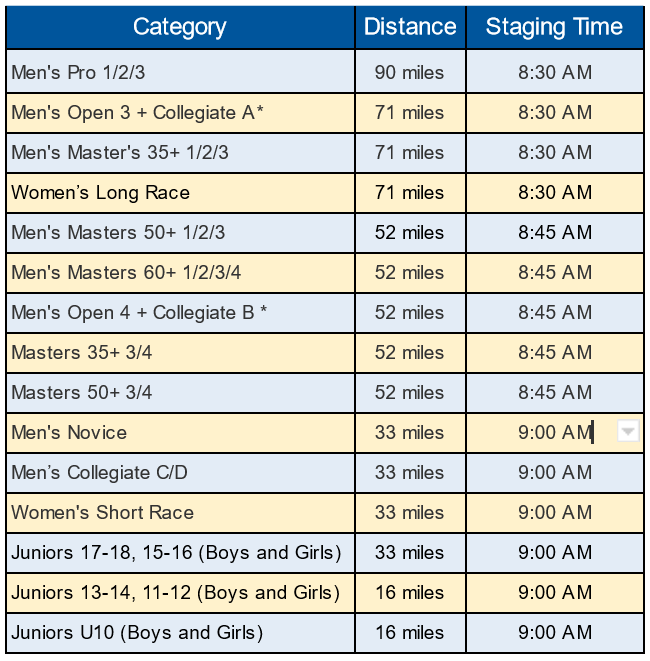 | Category | Distance | Staging Time |
|---|---|---|
| Men's Pro 1/2/3 | 90 miles | 8:30 AM |
| Men's Open 3 + Collegiate A* | 71 miles | 8:30 AM |
| Men's Master's 35+ 1/2/3 | 71 miles | 8:30 AM |
| Women's Long Race | 71 miles | 8:30 AM |
| Men's Masters 50+ 1/2/3 | 52 miles | 8:45 AM |
| Men's Masters 60+ 1/2/3/4 | 52 miles | 8:45 AM |
| Men's Open 4 + Collegiate B * | 52 miles | 8:45 AM |
| Masters 35+ 3/4 | 52 miles | 8:45 AM |
| Masters 50+ 3/4 | 52 miles | 8:45 AM |
| Men's Novice | 33 miles | 9:00 AM |
| Men's Collegiate C/D | 33 miles | 9:00 AM |
| Women's Short Race | 33 miles | 9:00 AM |
| Juniors 17-18, 15-16 (Boys and Girls) | 33 miles | 9:00 AM |
| Juniors 13-14, 11-12 (Boys and Girls) | 16 miles | 9:00 AM |
| Juniors U10 (Boys and Girls) | 16 miles | 9:00 AM |